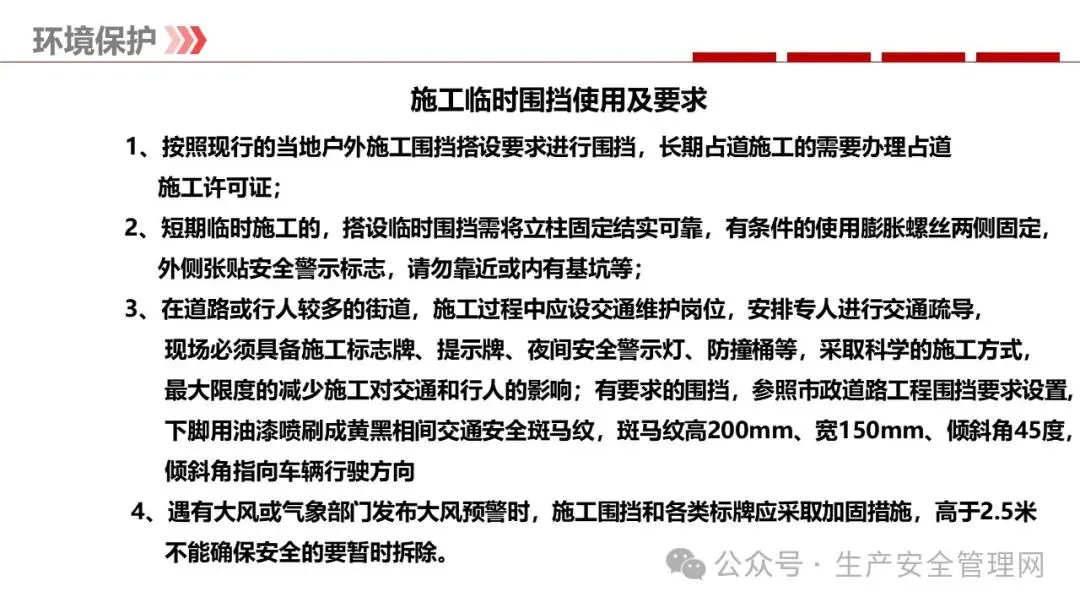 环境保护

施工临时围挡使用及要求

1、按照现行的当地户外施工围挡搭设要求进行围挡，长期占道施工的需要办理占道施工许可证；

2、短期临时施工的，搭设临时围挡需将立柱固定结实可靠，有条件的使用膨胀螺丝两侧固定，外侧张贴安全警示标志，请勿靠近或内有基坑等；

3、在道路或行人较多的街道，施工过程中应设交通维护岗位，安排专人进行交通疏导，现场必须具备施工标志牌、提示牌、夜间安全警示灯、防撞桶等，采取科学的施工方式，最大限度的减少施工对交通和行人的影响；有要求的围挡，参照市政道路工程围挡要求设置，下脚用油漆喷刷成黄黑相间交通安全斑马纹，斑马纹高200mm、宽150mm、倾斜角45度，倾斜角指向车辆行驶方向

4、遇有大风或气象部门发布大风预警时，施工围挡和各类标牌应采取加固措施，高于2.5米不能确保安全的要暂时拆除。

公众号 · 生产安全管理网